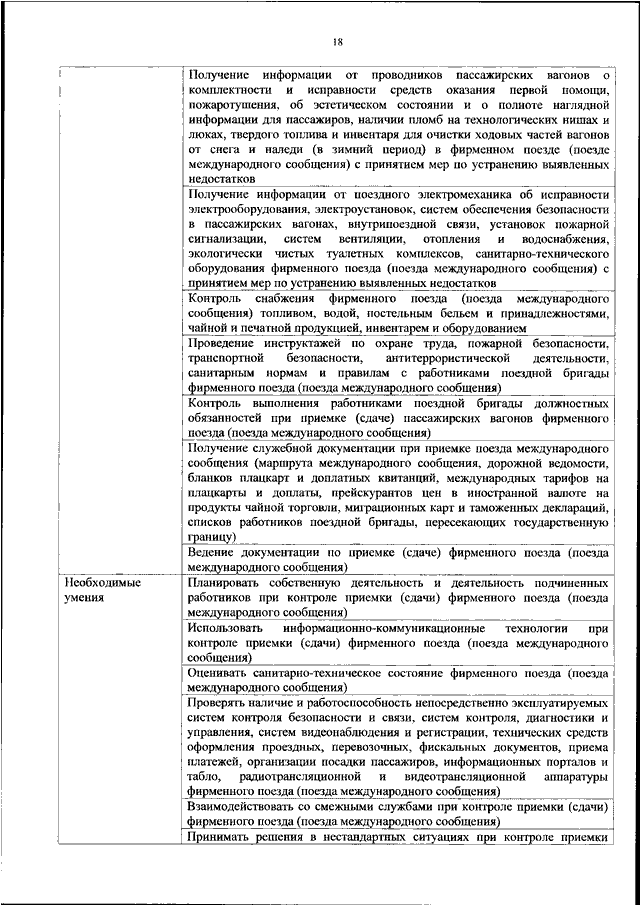 18

| | |
|---|---|
| | Получение информации от проводников пассажирских вагонов о комплектности и исправности средств оказания первой помощи, пожаротушения, об эстетическом состоянии и о полноте наглядной информации для пассажиров, наличии пломб на технологических нишах и люках, твердого топлива и инвентаря для очистки ходовых частей вагонов от снега и наледи (в зимний период) в фирменном поезде (поезде международного сообщения) с принятием мер по устранению выявленных недостатков |
| | Получение информации от поездного электромеханика об исправности электрооборудования, электроустановок, систем обеспечения безопасности в пассажирских вагонах, внутрипоездной связи, установок пожарной сигнализации, систем вентиляции, отопления и водоснабжения, экологически чистых туалетных комплексов, санитарно-технического оборудования фирменного поезда (поезда международного сообщения) с принятием мер по устранению выявленных недостатков |
| | Контроль снабжения фирменного поезда (поезда международного сообщения) топливом, водой, постельным бельем и принадлежностями, чайной и печатной продукцией, инвентарем и оборудованием |
| | Проведение инструктажей по охране труда, пожарной безопасности, транспортной безопасности, антитеррористической деятельности, санитарным нормам и правилам с работниками поездной бригады фирменного поезда (поезда международного сообщения) |
| | Контроль выполнения работниками поездной бригады должностных обязанностей при приемке (сдаче) пассажирских вагонов фирменного поезда (поезда международного сообщения) |
| | Получение служебной документации при приемке поезда международного сообщения (маршрута международного сообщения, дорожной ведомости, бланков плацкарт и доплатных квитанций, международных тарифов на плацкарты и доплаты, прейскурантов цен в иностранной валюте на продукты чайной торговли, миграционных карт и таможенных деклараций, списков работников поездной бригады, пересекающих государственную границу) |
| | Ведение документации по приемке (сдаче) фирменного поезда (поезда международного сообщения) |
| Необходимые умения | Планировать собственную деятельность и деятельность подчиненных работников при контроле приемки (сдачи) фирменного поезда (поезда международного сообщения) |
| | Использовать информационно-коммуникационные технологии при контроле приемки (сдачи) фирменного поезда (поезда международного сообщения) |
| | Оценивать санитарно-техническое состояние фирменного поезда (поезда международного сообщения) |
| | Проверять наличие и работоспособность непосредственно эксплуатируемых систем контроля безопасности и связи, систем контроля, диагностики и управления, систем видеонаблюдения и регистрации, технических средств оформления проездных, перевозочных, фискальных документов, приема платежей, организации посадки пассажиров, информационных порталов и табло, радиотрансляционной и видеотрансляционной аппаратуры фирменного поезда (поезда международного сообщения) |
| | Взаимодействовать со смежными службами при контроле приемки (сдачи) фирменного поезда (поезда международного сообщения) |
| | Принимать решения в нестандартных ситуациях при контроле приемки |